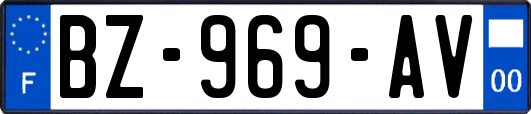 F
BZ-969-AV
00